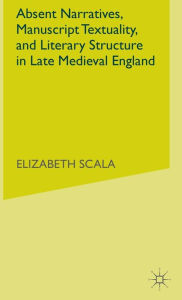 Absent Narratives, Manuscript Textuality, and Literary Structure in Late Medieval England

ELIZABETH SCALA